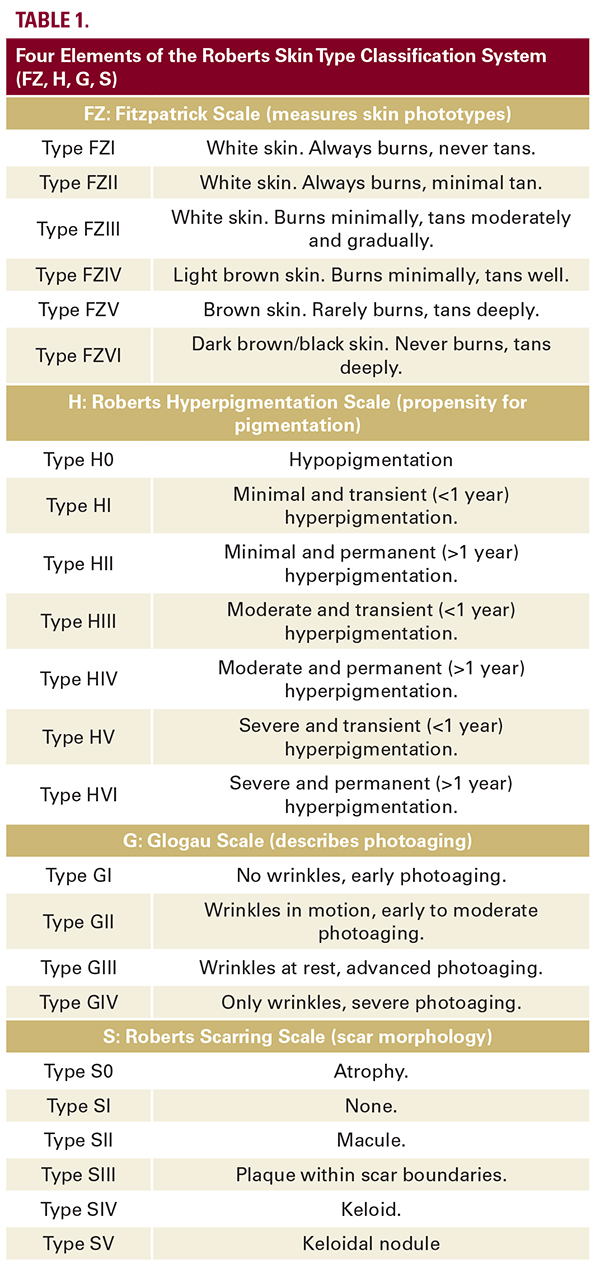 TABLE 1.

| Four Elements of the Roberts Skin Type Classification System (FZ, H, G, S) | |
|---|---|
| FZ: Fitzpatrick Scale (measures skin phototypes) | |
| Type FZI | White skin. Always burns, never tans. |
| Type FZII | White skin. Always burns, minimal tan. |
| Type FZIII | White skin. Burns minimally, tans moderately and gradually. |
| Type FZIV | Light brown skin. Burns minimally, tans well. |
| Type FZV | Brown skin. Rarely burns, tans deeply. |
| Type FZVI | Dark brown/black skin. Never burns, tans deeply. |
| H: Roberts Hyperpigmentation Scale (propensity for pigmentation) | |
| Type H0 | Hypopigmentation |
| Type HI | Minimal and transient (<1 year) hyperpigmentation. |
| Type HII | Minimal and permanent (>1 year) hyperpigmentation. |
| Type HIII | Moderate and transient (<1 year) hyperpigmentation. |
| Type HIV | Moderate and permanent (>1 year) hyperpigmentation. |
| Type HV | Severe and transient (<1 year) hyperpigmentation. |
| Type HVI | Severe and permanent (>1 year) hyperpigmentation. |
| G: Glogau Scale (describes photoaging) | |
| Type GI | No wrinkles, early photoaging. |
| Type GII | Wrinkles in motion, early to moderate photoaging. |
| Type GIII | Wrinkles at rest, advanced photoaging. |
| Type GIV | Only wrinkles, severe photoaging. |
| S: Roberts Scarring Scale (scar morphology) | |
| Type S0 | Atrophy. |
| Type SI | None. |
| Type SII | Macule. |
| Type SIII | Plaque within scar boundaries. |
| Type SIV | Keloid. |
| Type SV | Keloidal nodule |